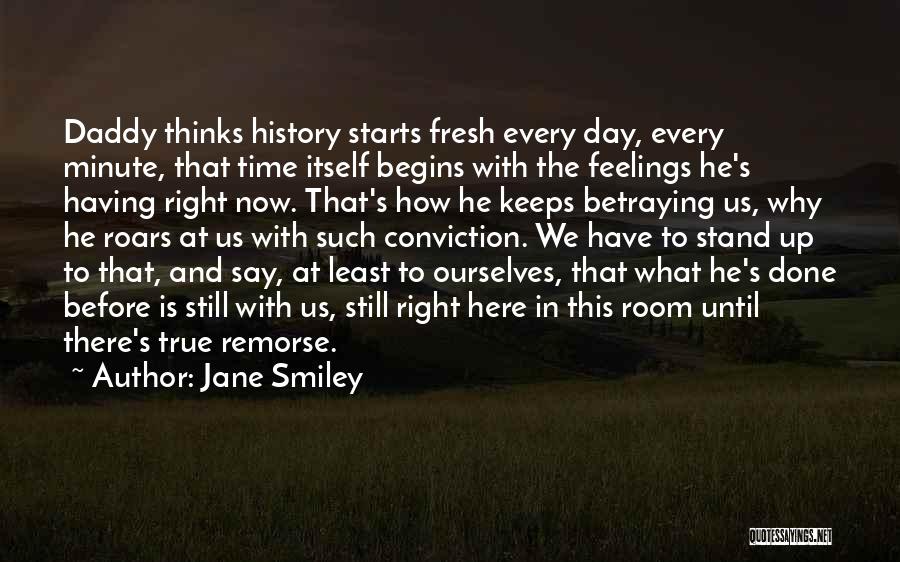 Daddy thinks history starts fresh every day, every minute, that time itself begins with the feelings he's having right now. That's how he keeps betraying us, why he roars at us with such conviction. We have to stand up to that, and say, at least to ourselves, that what he's done before is still with us, still right here in this room until there's true remorse.

~ Author: Jane Smiley

QUOTESSAYINGS.NET